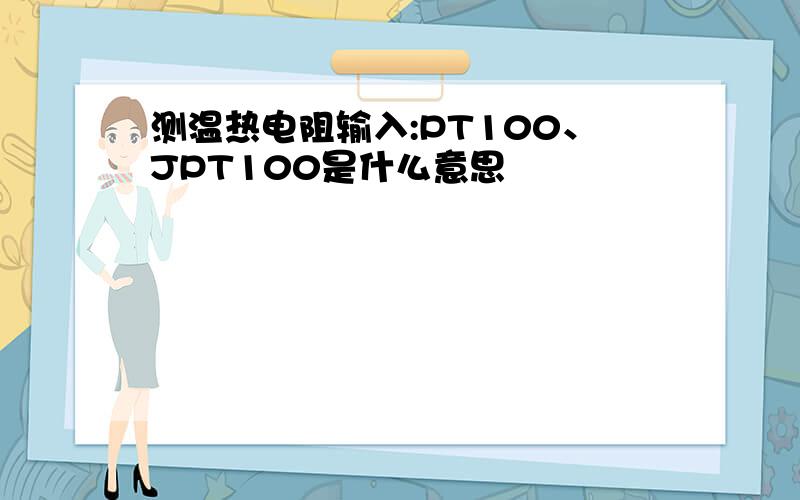 测温热电阻输入:PT100、JPT100是什么意思